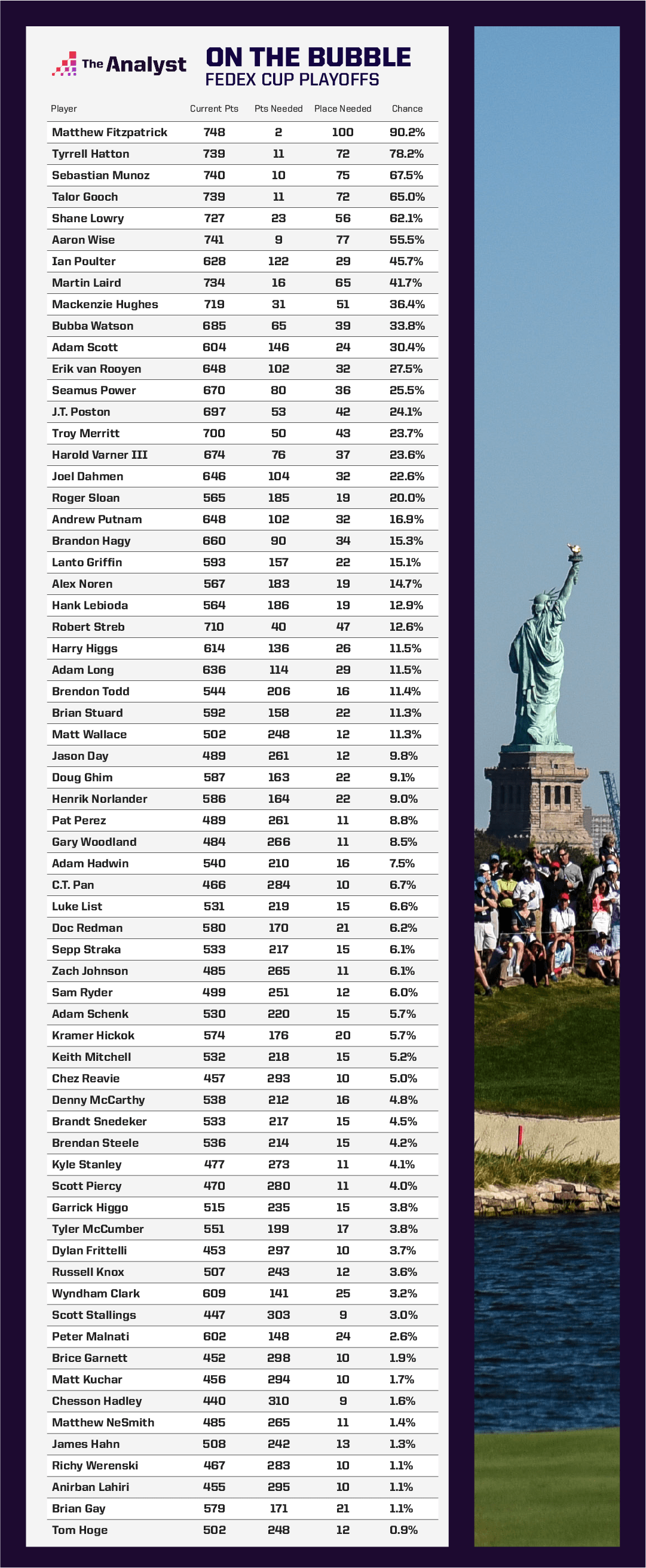 The Analyst

ON THE BUBBLE
FEDEX CUP PLAYOFFS

| Player | Current Pts | Pts Needed | Place Needed | Chance |
|---|---|---|---|---|
| Matthew Fitzpatrick | 748 | 2 | 100 | 90.2% |
| Tyrrell Hatton | 739 | 11 | 72 | 78.2% |
| Sebastian Munoz | 740 | 10 | 75 | 67.5% |
| Talor Gooch | 739 | 11 | 72 | 65.0% |
| Shane Lowry | 727 | 23 | 56 | 62.1% |
| Aaron Wise | 741 | 9 | 77 | 55.5% |
| Ian Poulter | 628 | 122 | 29 | 45.7% |
| Martin Laird | 734 | 16 | 65 | 41.7% |
| Mackenzie Hughes | 719 | 31 | 51 | 36.4% |
| Bubba Watson | 685 | 65 | 39 | 33.8% |
| Adam Scott | 604 | 146 | 24 | 30.4% |
| Erik van Rooyen | 648 | 102 | 32 | 27.5% |
| Seamus Power | 670 | 80 | 36 | 25.5% |
| J.T. Poston | 697 | 53 | 42 | 24.1% |
| Troy Merritt | 700 | 50 | 43 | 23.7% |
| Harold Varner III | 674 | 76 | 37 | 23.6% |
| Joel Dahmen | 646 | 104 | 32 | 22.6% |
| Roger Sloan | 565 | 185 | 19 | 20.0% |
| Andrew Putnam | 648 | 102 | 32 | 16.9% |
| Brandon Hagy | 660 | 90 | 34 | 15.3% |
| Lanto Griffin | 593 | 157 | 22 | 15.1% |
| Alex Noren | 567 | 183 | 19 | 14.7% |
| Hank Lebioda | 564 | 186 | 19 | 12.9% |
| Robert Streb | 710 | 40 | 47 | 12.6% |
| Harry Higgs | 614 | 136 | 26 | 11.5% |
| Adam Long | 636 | 114 | 29 | 11.5% |
| Brendon Todd | 544 | 206 | 16 | 11.4% |
| Brian Stuard | 592 | 158 | 22 | 11.3% |
| Matt Wallace | 502 | 248 | 12 | 11.3% |
| Jason Day | 489 | 261 | 12 | 9.8% |
| Doug Ghim | 587 | 163 | 22 | 9.1% |
| Henrik Norlander | 586 | 164 | 22 | 9.0% |
| Pat Perez | 489 | 261 | 11 | 8.8% |
| Gary Woodland | 484 | 266 | 11 | 8.5% |
| Adam Hadwin | 540 | 210 | 16 | 7.5% |
| C.T. Pan | 466 | 284 | 10 | 6.7% |
| Luke List | 531 | 219 | 15 | 6.6% |
| Doc Redman | 580 | 170 | 21 | 6.2% |
| Sepp Straka | 533 | 217 | 15 | 6.1% |
| Zach Johnson | 485 | 265 | 11 | 6.1% |
| Sam Ryder | 499 | 251 | 12 | 6.0% |
| Adam Schenk | 530 | 220 | 15 | 5.7% |
| Kramer Hickok | 574 | 176 | 20 | 5.7% |
| Keith Mitchell | 532 | 218 | 15 | 5.2% |
| Chez Reavie | 457 | 293 | 10 | 5.0% |
| Denny McCarthy | 538 | 212 | 16 | 4.8% |
| Brandt Snedeker | 533 | 217 | 15 | 4.5% |
| Brendan Steele | 536 | 214 | 15 | 4.2% |
| Kyle Stanley | 477 | 273 | 11 | 4.1% |
| Scott Piercy | 470 | 280 | 11 | 4.0% |
| Garrick Higgo | 515 | 235 | 15 | 3.8% |
| Tyler McCumber | 551 | 199 | 17 | 3.8% |
| Dylan Frittelli | 453 | 297 | 10 | 3.7% |
| Russell Knox | 507 | 243 | 12 | 3.6% |
| Wyndham Clark | 609 | 141 | 25 | 3.2% |
| Scott Stallings | 447 | 303 | 9 | 3.0% |
| Peter Malnati | 602 | 148 | 24 | 2.6% |
| Brice Garnett | 452 | 298 | 10 | 1.9% |
| Matt Kuchar | 456 | 294 | 10 | 1.7% |
| Chesson Hadley | 440 | 310 | 9 | 1.6% |
| Matthew NeSmith | 485 | 265 | 11 | 1.4% |
| James Hahn | 508 | 242 | 13 | 1.3% |
| Richy Werenski | 467 | 283 | 10 | 1.1% |
| Anirban Lahiri | 455 | 295 | 10 | 1.1% |
| Brian Gay | 579 | 171 | 21 | 1.1% |
| Tom Hoge | 502 | 248 | 12 | 0.9% |